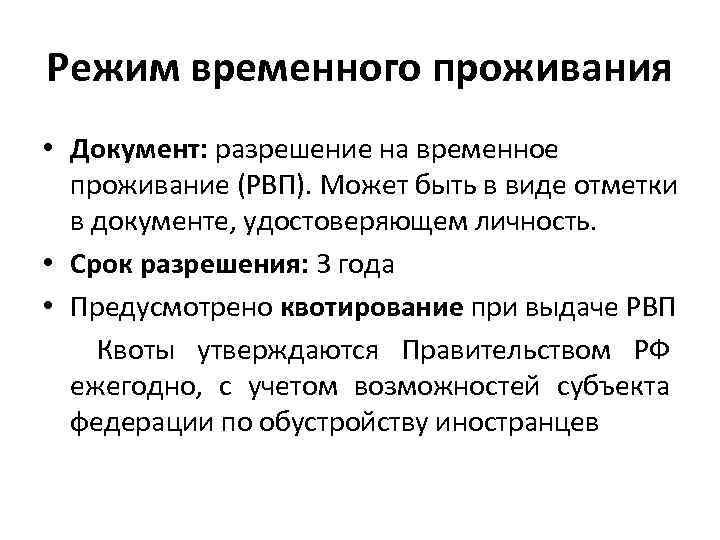 Режим временного проживания

• Документ: разрешение на временное проживание (РВП). Может быть в виде отметки в документе, удостоверяющем личность.
• Срок разрешения: 3 года
• Предусмотрено квотирование при выдаче РВП

Квоты утверждаются Правительством РФ ежегодно, с учетом возможностей субъекта федерации по обустройству иностранцев